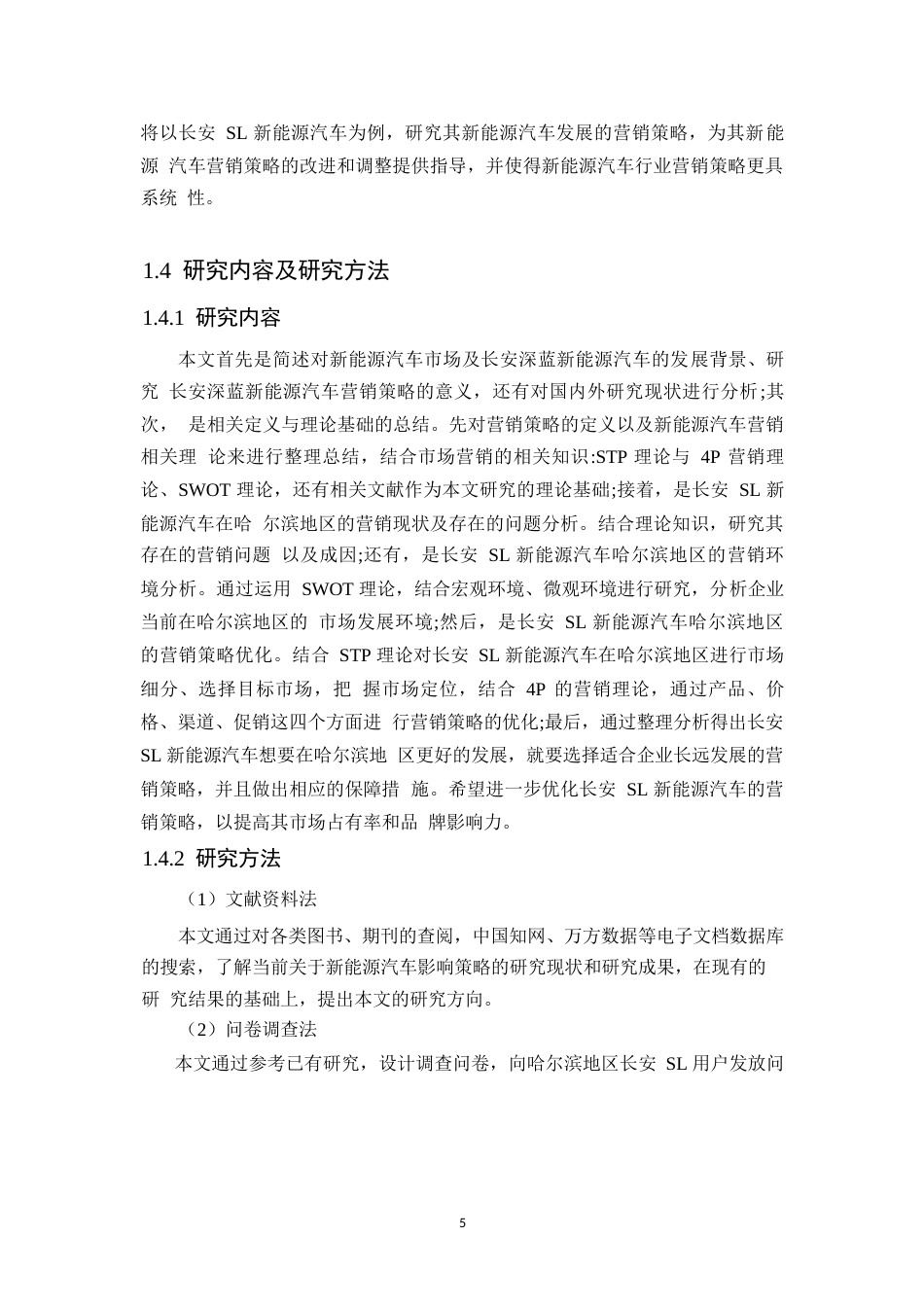 将以长安 SL 新能源汽车为例，研究其新能源汽车发展的营销策略，为其新能源 汽车营销策略的改进和调整提供指导，并使得新能源汽车行业营销策略更具系统 性。

1.4 研究内容及研究方法

1.4.1 研究内容

本文首先是简述对新能源汽车市场及长安深蓝新能源汽车的发展背景、研究 长安深蓝新能源汽车营销策略的意义，还有对国内外研究现状进行分析;其次， 是相关定义与理论基础的总结。先对营销策略的定义以及新能源汽车营销相关理 论来进行整理总结，结合市场营销的相关知识:STP 理论与 4P 营销理论、SWOT 理论，还有相关文献作为本文研究的理论基础;接着，是长安 SL 新能源汽车在哈 尔滨地区的营销现状及存在的问题分析。结合理论知识，研究其存在的营销问题 以及成因;还有，是长安 SL 新能源汽车哈尔滨地区的营销环境分析。通过运用 SWOT 理论，结合宏观环境、微观环境进行研究，分析企业当前在哈尔滨地区的 市场发展环境;然后，是长安 SL 新能源汽车哈尔滨地区的营销策略优化。结合 STP 理论对长安 SL 新能源汽车在哈尔滨地区进行市场细分、选择目标市场，把 握市场定位，结合 4P 的营销理论，通过产品、价格、渠道、促销这四个方面进 行营销策略的优化;最后，通过整理分析得出长安 SL 新能源汽车想要在哈尔滨地 区更好的发展，就要选择适合企业长远发展的营销策略，并且做出相应的保障措 施。希望进一步优化长安 SL 新能源汽车的营销策略，以提高其市场占有率和品 牌影响力。

1.4.2 研究方法

（1）文献资料法

本文通过对各类图书、期刊的查阅，中国知网、万方数据等电子文档数据库的搜索，了解当前关于新能源汽车影响策略的研究现状和研究成果，在现有的研 究结果的基础上，提出本文的研究方向。

（2）问卷调查法

本文通过参考已有研究，设计调查问卷，向哈尔滨地区长安 SL 用户发放问

5